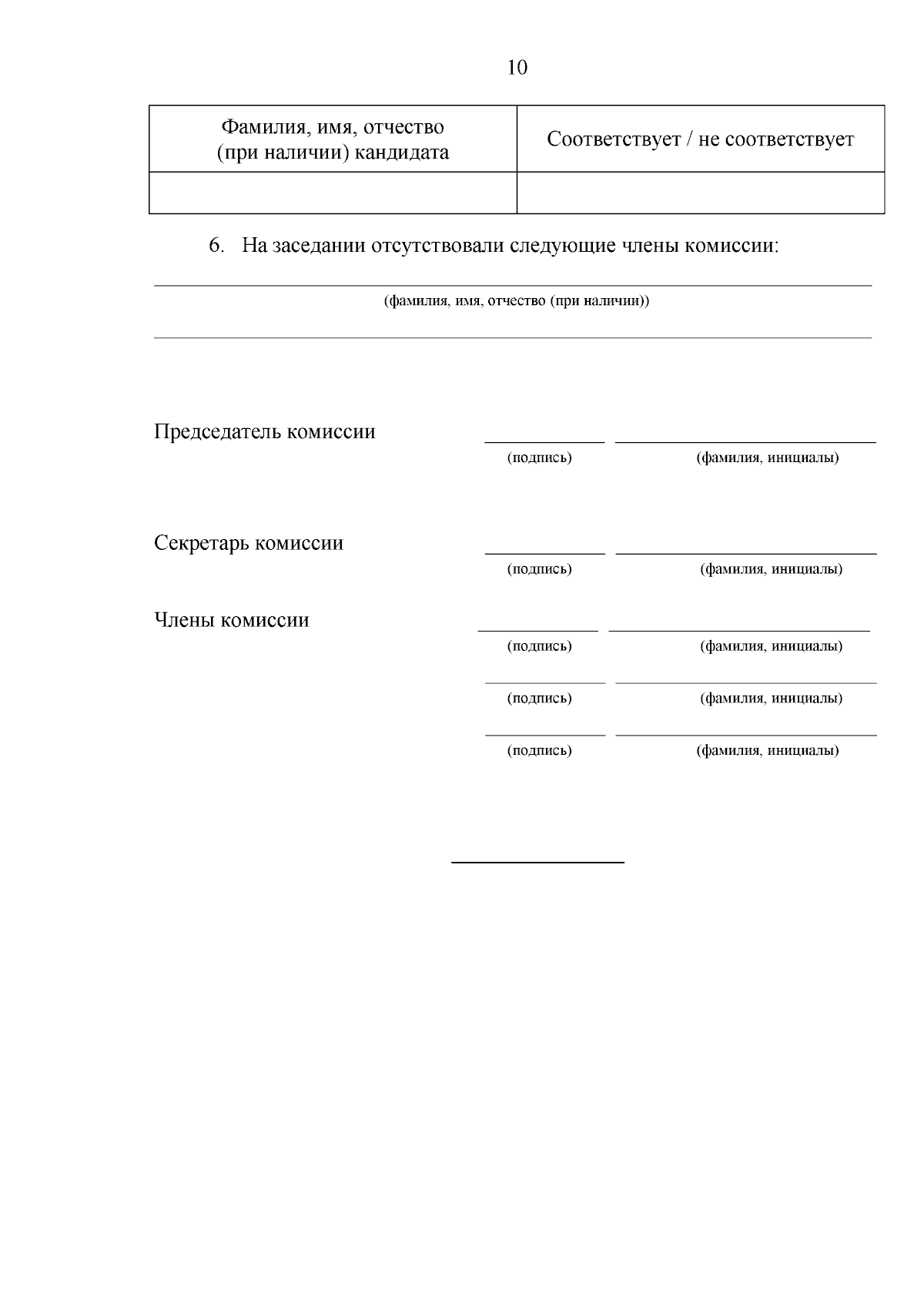 10

| Фамилия, имя, отчество (при наличии) кандидата | Соответствует / не соответствует |
|---|---|
| | |

6. На заседании отсутствовали следующие члены комиссии:

(фамилия, имя, отчество (при наличии))

Председатель комиссии
(подпись) (фамилия, инициалы)

Секретарь комиссии
(подпись) (фамилия, инициалы)

Члены комиссии
(подпись) (фамилия, инициалы)
(подпись) (фамилия, инициалы)
(подпись) (фамилия, инициалы)